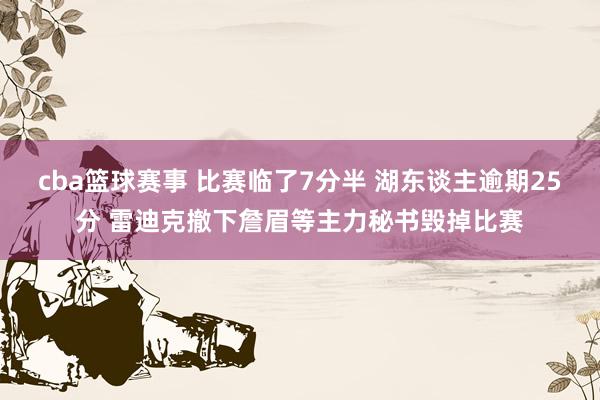 cba篮球赛事 比赛临了7分半 湖东谈主逾期25分 雷迪克撤下詹眉等主力秘书毁掉比赛